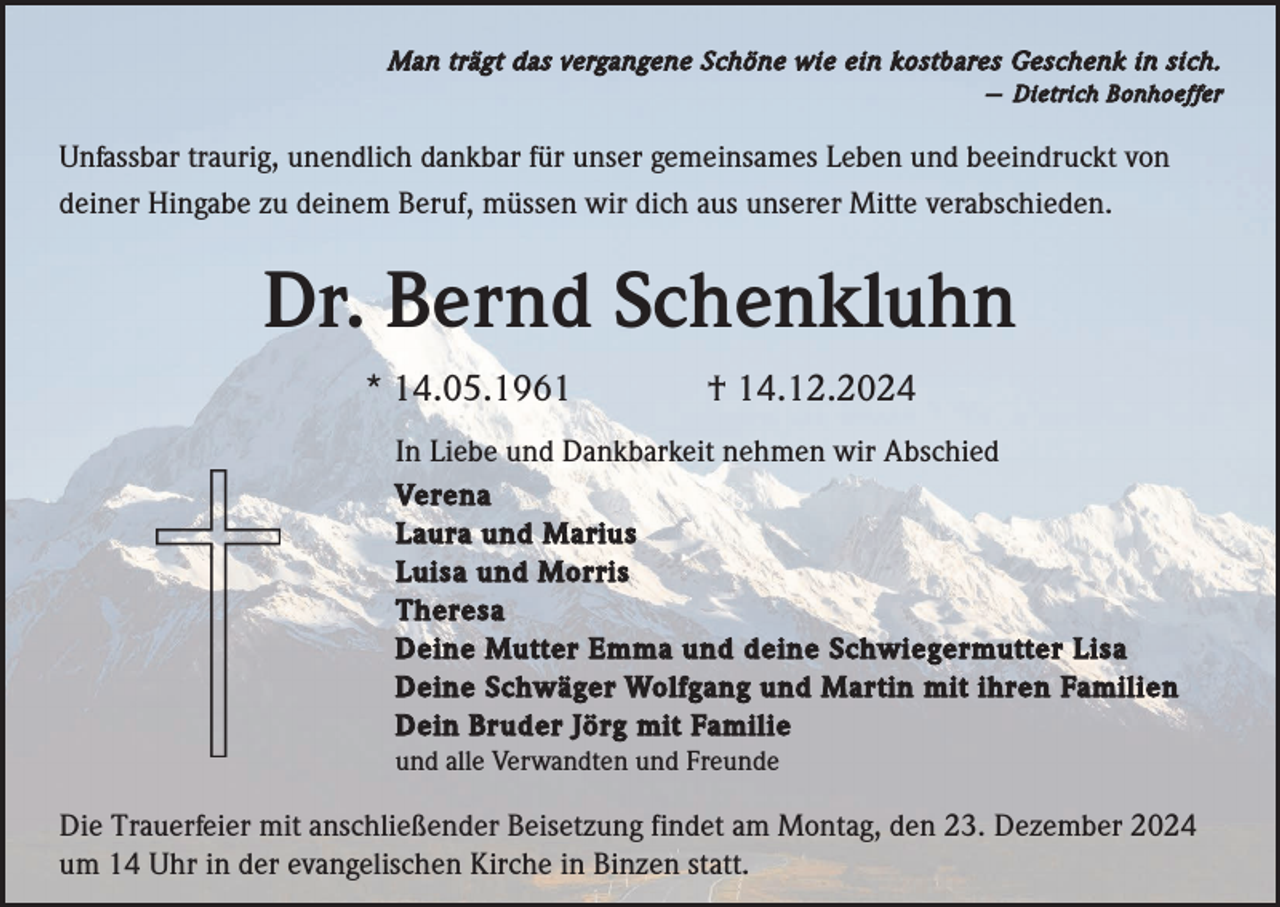 Man trägt das vergangene Schöne wie ein kostbares Geschenk in sich.
— Dietrich Bonhoeffer

Unfassbar traurig, unendlich dankbar für unser gemeinsames Leben und beeindruckt von deiner Hingabe zu deinem Beruf, müssen wir dich aus unserer Mitte verabschieden.

Dr. Bernd Schenkluhn

* 14.05.1961 † 14.12.2024

In Liebe und Dankbarkeit nehmen wir Abschied
Verena
Laura und Marius
Luisa und Morris
Theresa
Deine Mutter Emma und deine Schwiegermutter Lisa
Deine Schwäger Wolfgang und Martin mit ihren Familien
Dein Bruder Jörg mit Familie
und alle Verwandten und Freunde

Die Trauerfeier mit anschließender Beisetzung findet am Montag, den 23. Dezember 2024 um 14 Uhr in der evangelischen Kirche in Binzen statt.